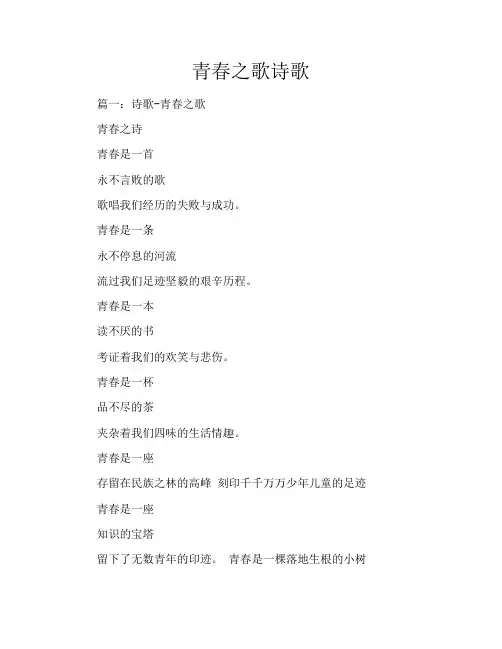 青春之歌诗歌

篇一：诗歌-青春之歌

青春之诗

青春是一首

永不言败的歌

歌唱我们经历的失败与成功。

青春是一条

永不停息的河流

流过我们足迹坚毅的艰辛历程。

青春是一本

读不厌的书

考证着我们的欢笑与悲伤。

青春是一杯

品不尽的茶

夹杂着我们四味的生活情趣。

青春是一座

存留在民族之林的高峰 刻印千千万万少年儿童的足迹

青春是一座

知识的宝塔

留下了无数青年的印迹。 青春是一棵落地生根的小树